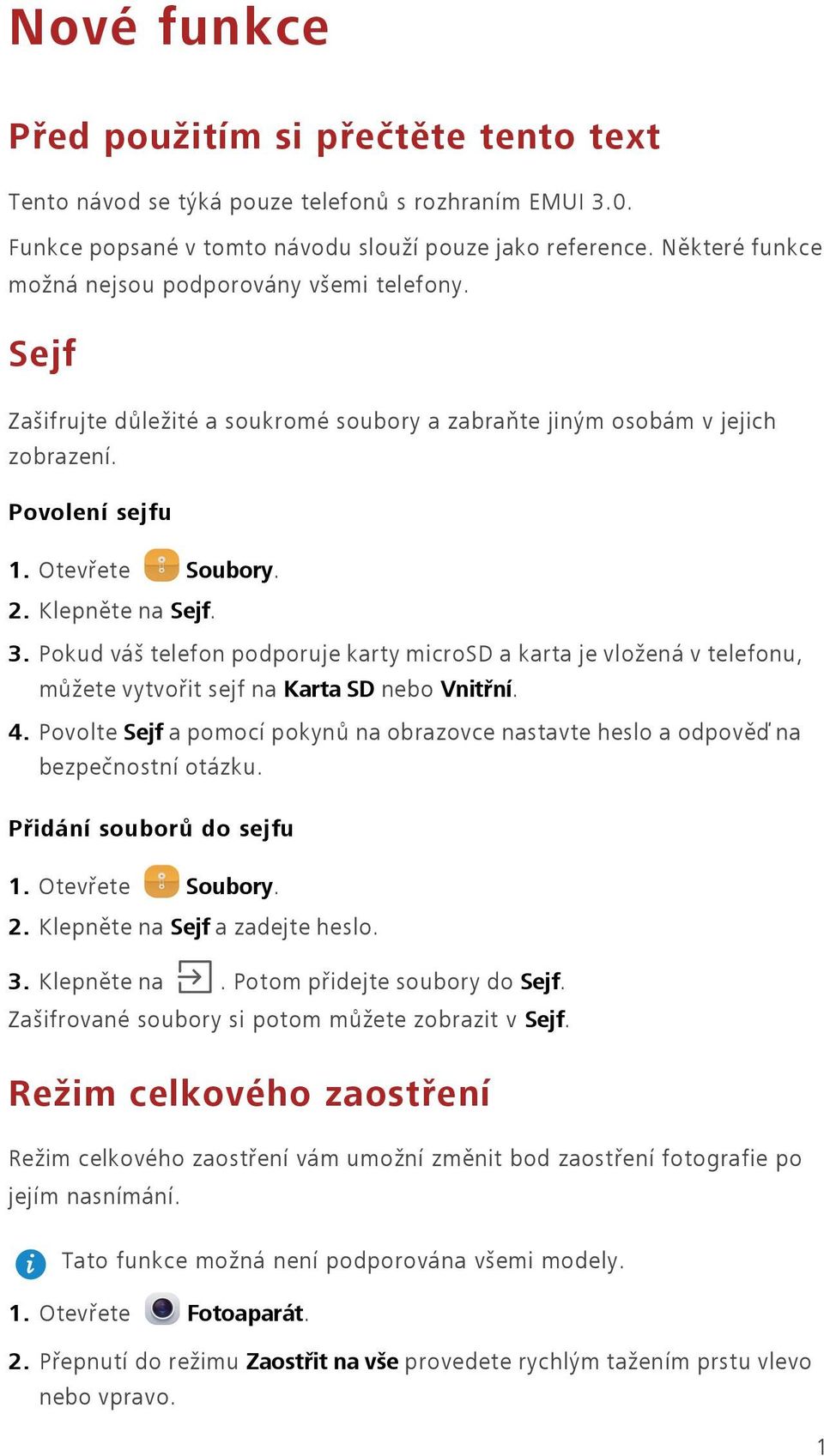 Nové funkce

Před použitím si přečtěte tento text

Tento návod se týká pouze telefonů s rozhraním EMUI 3.0.

Funkce popsané v tomto návodu slouží pouze jako reference. Některé funkce možná nejsou podporovány všemi telefony.

Sejf

Zašifrujte důležité a soukromé soubory a zabraňte jiným osobám v jejich zobrazení.

Povolení sejfu

1. Otevřete Soubory.
2. Klepněte na Sejf.
3. Pokud váš telefon podporuje karty microSD a karta je vložená v telefonu, můžete vytvořit sejf na Karta SD nebo Vnitřní.
4. Povolte Sejf a pomocí pokynů na obrazovce nastavte heslo a odpověď na bezpečnostní otázku.

Přidání souborů do sejfu

1. Otevřete Soubory.
2. Klepněte na Sejf a zadejte heslo.
3. Klepněte na . Potom přidejte soubory do Sejf.
Zašifrované soubory si potom můžete zobrazit v Sejf.

Režim celkového zaostření

Režim celkového zaostření vám umožní změnit bod zaostření fotografie po jejím nasnímání.

Tato funkce možná není podporována všemi modely.

1. Otevřete Fotoaparát.
2. Přepnutí do režimu Zaostřit na vše provedete rychlým tažením prstu vlevo nebo vpravo.

1